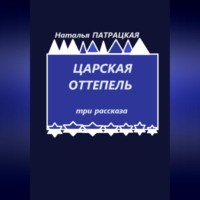 Наталья ПАТРАЦКАЯ

ЦАРСКАЯ ОТТЕПЕЛЬ

три рассказа